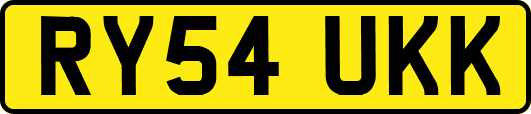 RY54 UKK